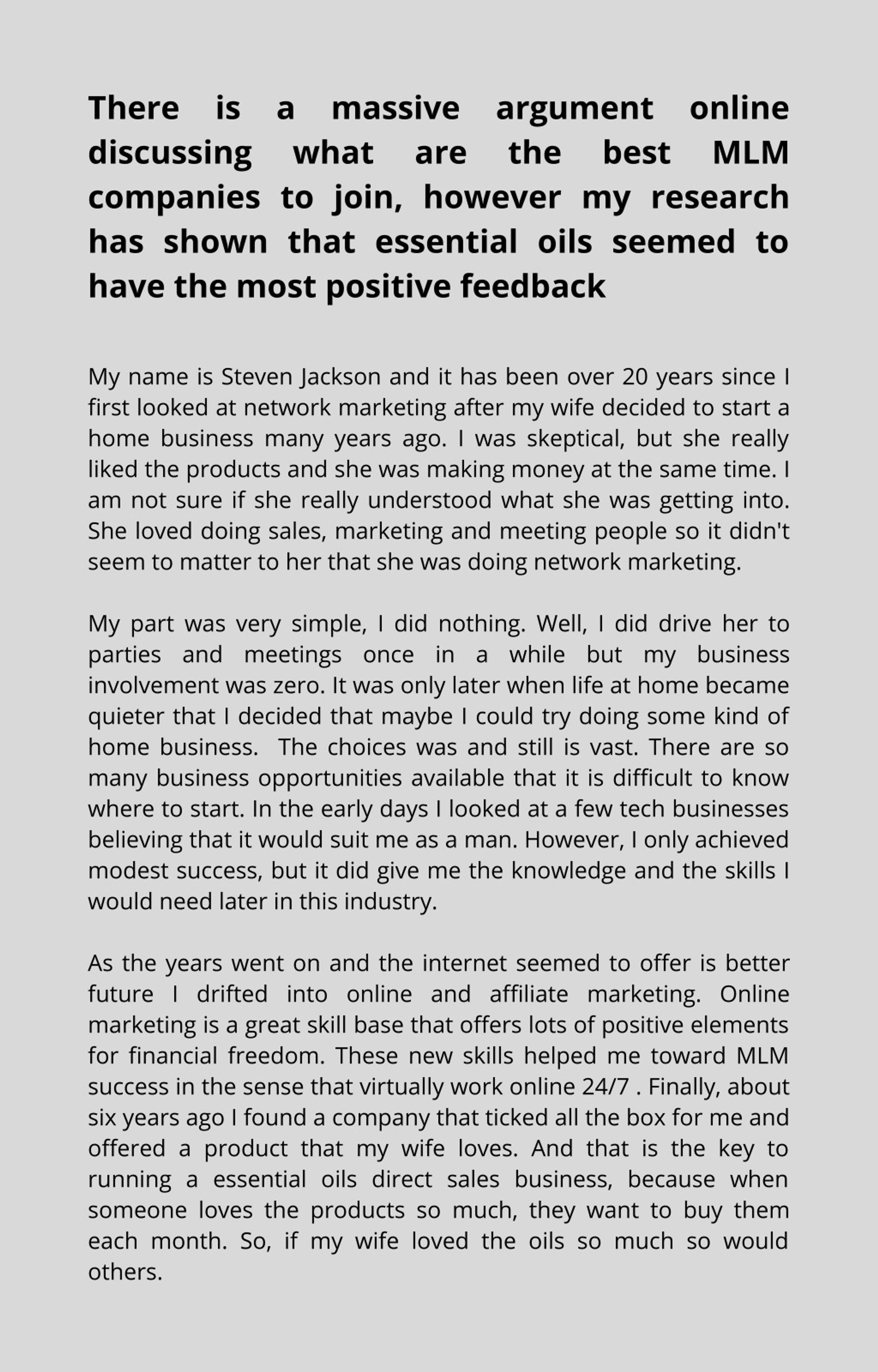 There is a massive argument online discussing what are the best MLM companies to join, however my research has shown that essential oils seemed to have the most positive feedback

My name is Steven Jackson and it has been over 20 years since I first looked at network marketing after my wife decided to start a home business many years ago. I was skeptical, but she really liked the products and she was making money at the same time. I am not sure if she really understood what she was getting into. She loved doing sales, marketing and meeting people so it didn't seem to matter to her that she was doing network marketing.

My part was very simple, I did nothing. Well, I did drive her to parties and meetings once in a while but my business involvement was zero. It was only later when life at home became quieter that I decided that maybe I could try doing some kind of home business.  The choices was and still is vast. There are so many business opportunities available that it is difficult to know where to start. In the early days I looked at a few tech businesses believing that it would suit me as a man. However, I only achieved modest success, but it did give me the knowledge and the skills I would need later in this industry.

As the years went on and the internet seemed to offer is better future I drifted into online and affiliate marketing. Online marketing is a great skill base that offers lots of positive elements for financial freedom. These new skills helped me toward MLM success in the sense that virtually work online 24/7 . Finally, about six years ago I found a company that ticked all the box for me and offered a product that my wife loves. And that is the key to running a essential oils direct sales business, because when someone loves the products so much, they want to buy them each month. So, if my wife loved the oils so much so would others.